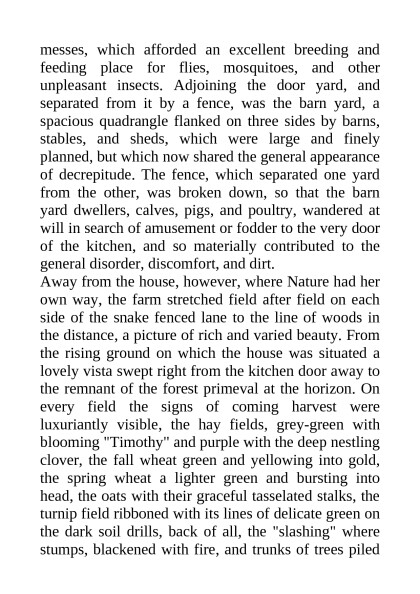 messes, which afforded an excellent breeding and feeding place for flies, mosquitoes, and other unpleasant insects. Adjoining the door yard, and separated from it by a fence, was the barn yard, a spacious quadrangle flanked on three sides by barns, stables, and sheds, which were large and finely planned, but which now shared the general appearance of decrepitude. The fence, which separated one yard from the other, was broken down, so that the barn yard dwellers, calves, pigs, and poultry, wandered at will in search of amusement or fodder to the very door of the kitchen, and so materially contributed to the general disorder, discomfort, and dirt.

Away from the house, however, where Nature had her own way, the farm stretched field after field on each side of the snake fenced lane to the line of woods in the distance, a picture of rich and varied beauty. From the rising ground on which the house was situated a lovely vista swept right from the kitchen door away to the remnant of the forest primeval at the horizon. On every field the signs of coming harvest were luxuriantly visible, the hay fields, grey-green with blooming "Timothy" and purple with the deep nestling clover, the fall wheat green and yellowing into gold, the spring wheat a lighter green and bursting into head, the oats with their graceful tasselated stalks, the turnip field ribboned with its lines of delicate green on the dark soil drills, back of all, the "slashing" where stumps, blackened with fire, and trunks of trees piled